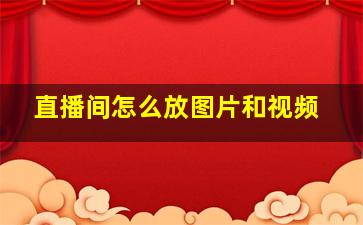 直播间怎么放图片和视频